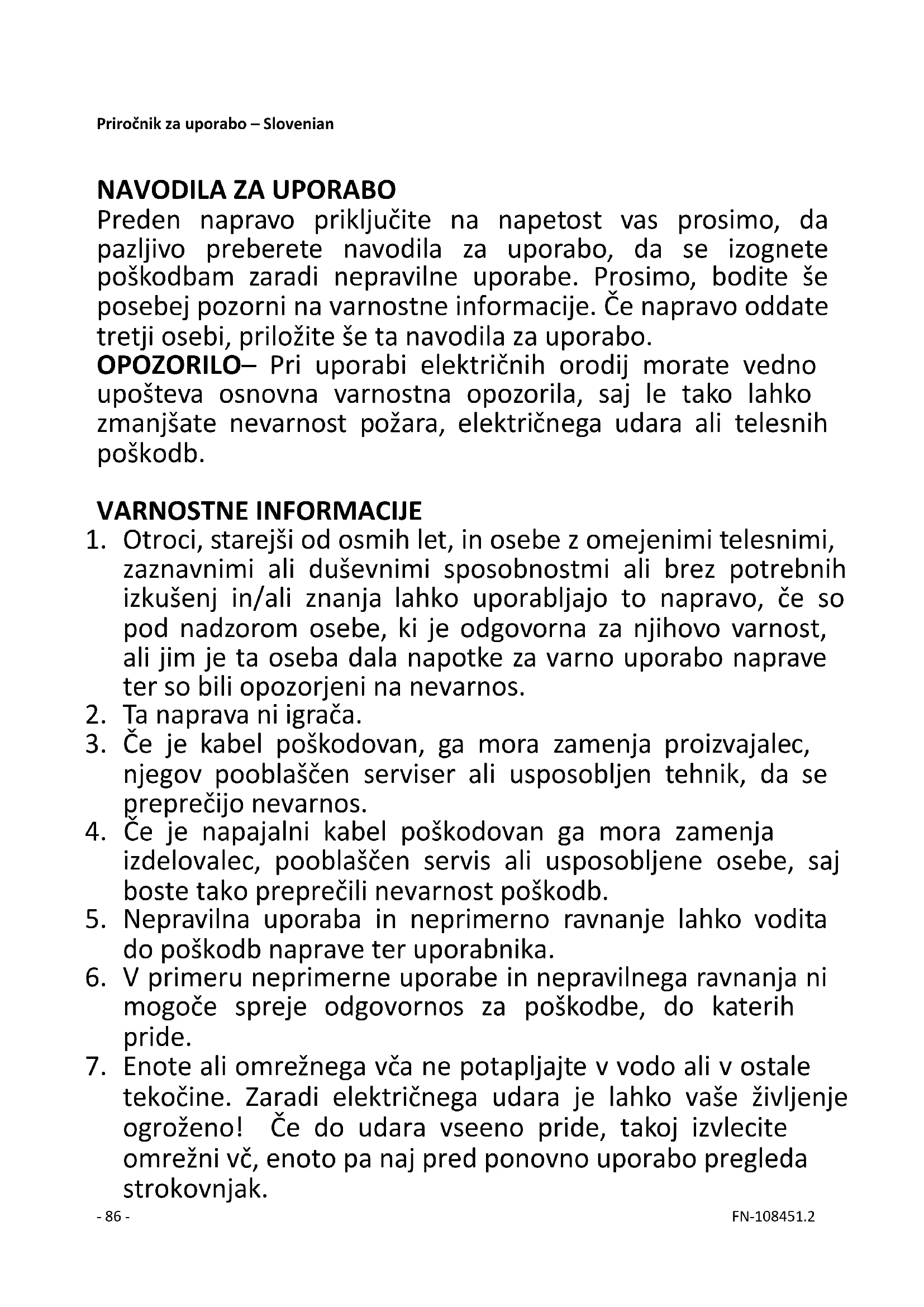 Priročnik za uporabo – Slovenian

NAVODILA ZA UPORABO
Preden napravo priključite na napetost vas prosimo, da pazljivo preberete navodila za uporabo, da se izognete poškodbam zaradi nepravilne uporabe. Prosimo, bodite še posebej pozorni na varnostne informacije. Če napravo oddate tretji osebi, priložite še ta navodila za uporabo.
OPOZORILO– Pri uporabi električnih orodij morate vedno upošteva osnovna varnostna opozorila, saj le tako lahko zmanjšate nevarnost požara, električnega udara ali telesnih poškodb.

VARNOSTNE INFORMACIJE
1. Otroci, starejši od osmih let, in osebe z omejenimi telesnimi, zaznavnimi ali duševnimi sposobnostmi ali brez potrebnih izkušenj in/ali znanja lahko uporabljajo to napravo, če so pod nadzorom osebe, ki je odgovorna za njihovo varnost, ali jim je ta oseba dala napotke za varno uporabo naprave ter so bili opozorjeni na nevarnos.
2. Ta naprava ni igrača.
3. Če je kabel poškodovan, ga mora zamenja proizvajalec, njegov pooblaščen serviser ali usposobljen tehnik, da se preprečijo nevarnos.
4. Če je napajalni kabel poškodovan ga mora zamenja izdelovalec, pooblaščen servis ali usposobljene osebe, saj boste tako preprečili nevarnost poškodb.
5. Nepravilna uporaba in neprimerno ravnanje lahko vodita do poškodb naprave ter uporabnika.
6. V primeru neprimerne uporabe in nepravilnega ravnanja ni mogoče spreje odgovornos za poškodbe, do katerih pride.
7. Enote ali omrežnega vča ne potapljajte v vodo ali v ostale tekočine. Zaradi električnega udara je lahko vaše življenje ogroženo! Če do udara vseeno pride, takoj izvlecite omrežni vč, enoto pa naj pred ponovno uporabo pregleda strokovnjak.

- 86 -
FN-108451.2